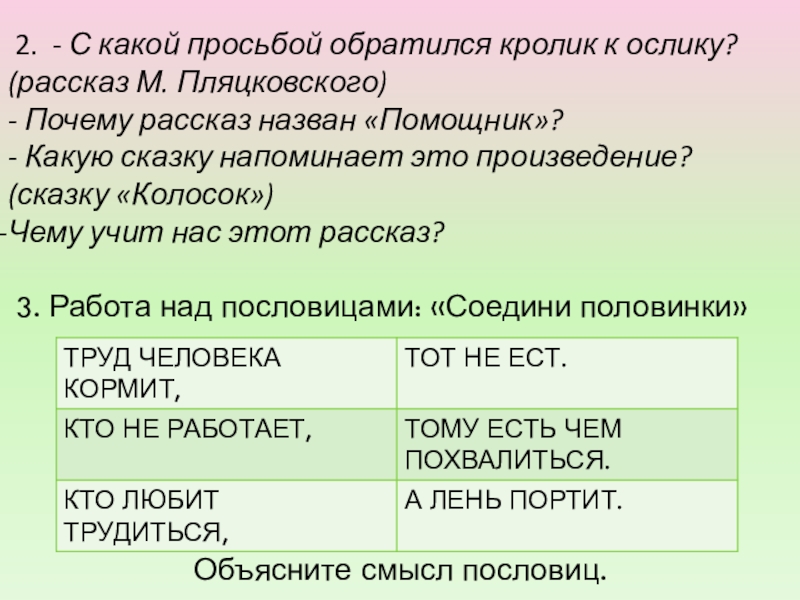 2. - С какой просьбой обратился кролик к ослику?
(рассказ М. Пляцковского)
- Почему рассказ назван «Помощник»?
- Какую сказку напоминает это произведение?
(сказку «Колосок»)
-Чему учит нас этот рассказ?

3. Работа над пословицами: «Соедини половинки»

| ТРУД ЧЕЛОВЕКА КОРМИТ, | ТОТ НЕ ЕСТ. |
|---|---|
| КТО НЕ РАБОТАЕТ, | ТОМУ ЕСТЬ ЧЕМ ПОХВАЛИТЬСЯ. |
| КТО ЛЮБИТ ТРУДИТЬСЯ, | А ЛЕНЬ ПОРТИТ. |

Объясните смысл пословиц.